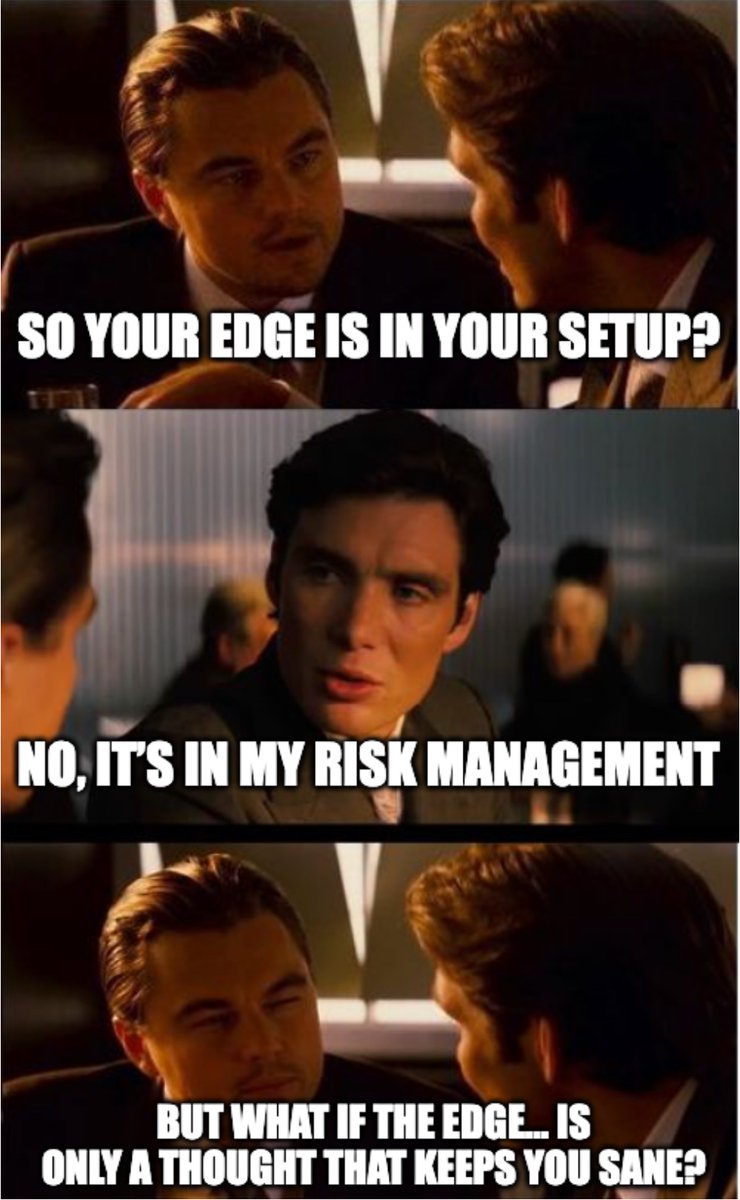 SO YOUR EDGE IS IN YOUR SETUP?

NO, IT'S IN MY RISK MANAGEMENT

BUT WHAT IF THE EDGE... IS ONLY A THOUGHT THAT KEEPS YOU SANE?